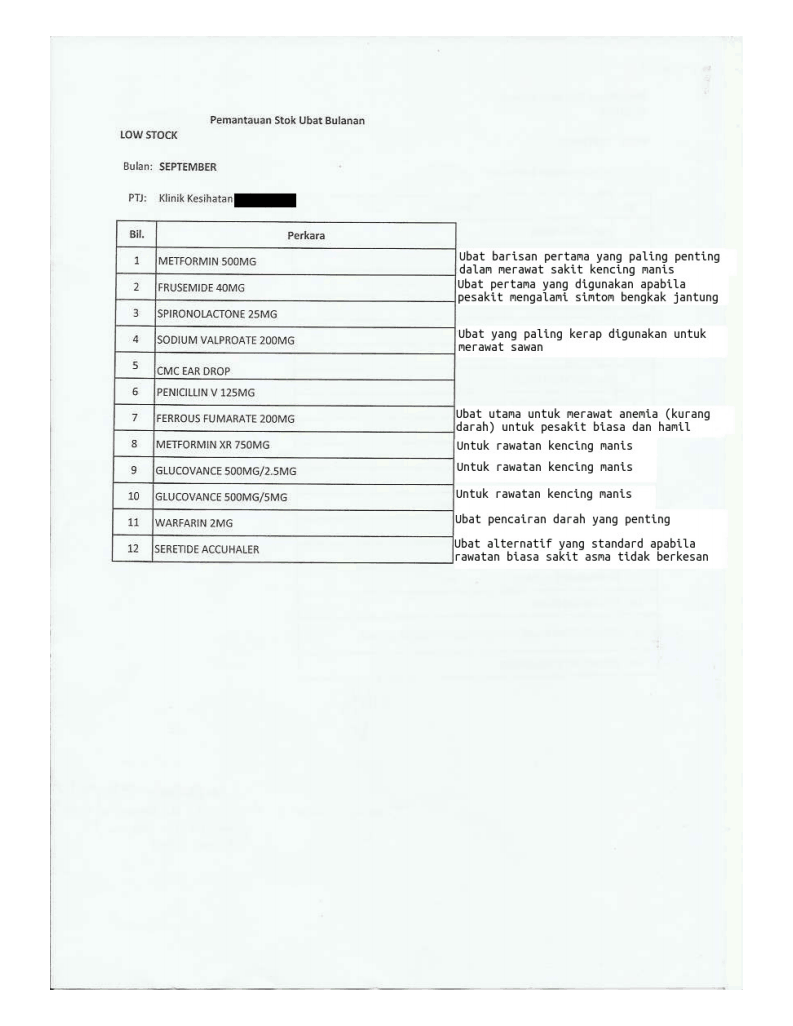 Pemantauan Stok Ubat Bulanan

LOW STOCK

Bulan: SEPTEMBER

PTJ: Klinik Kesihatan

| Bil. | Perkara | |
|---|---|---|
| 1 | METFORMIN 500MG | Ubat barisan pertama yang paling penting dalam merawat sakit kencing manis |
| 2 | FRUSEMIDE 40MG | Ubat pertama yang digunakan apabila pesakit mengalami simtom bengkak jantung |
| 3 | SPIRONOLACTONE 25MG | |
| 4 | SODIUM VALPROATE 200MG | Ubat yang paling kerap digunakan untuk merawat sawan |
| 5 | CMC EAR DROP | |
| 6 | PENICILLIN V 125MG | |
| 7 | FERROUS FUMARATE 200MG | Ubat utama untuk merawat anemia (kurang darah) untuk pesakit biasa dan hamil |
| 8 | METFORMIN XR 750MG | Untuk rawatan kencing manis |
| 9 | GLUCOVANCE 500MG/2.5MG | Untuk rawatan kencing manis |
| 10 | GLUCOVANCE 500MG/5MG | Untuk rawatan kencing manis |
| 11 | WARFARIN 2MG | Ubat pencairan darah yang penting |
| 12 | SERETIDE ACCUHALER | Ubat alternatif yang standard apabila rawatan biasa sakit asma tidak berkesan |